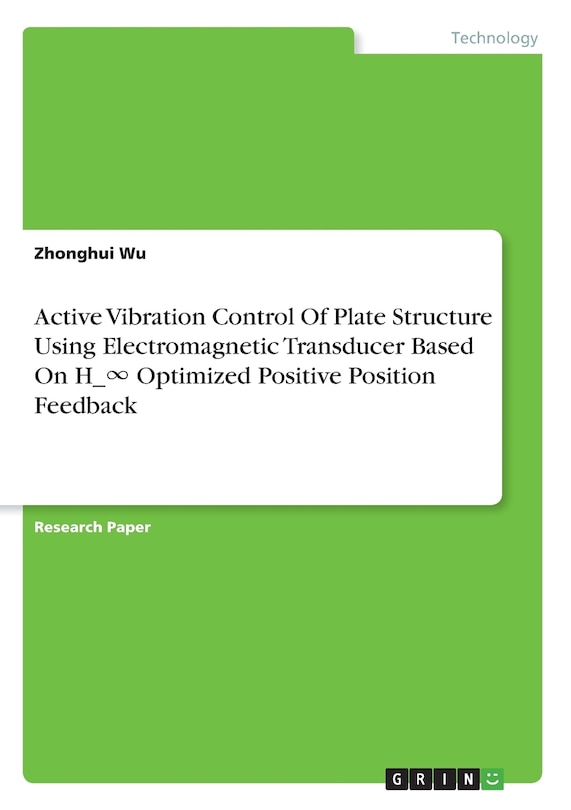 Technology

Zhonghui Wu

Active Vibration Control Of Plate Structure Using Electromagnetic Transducer Based On H_∞ Optimized Positive Position Feedback

Research Paper

GRIN